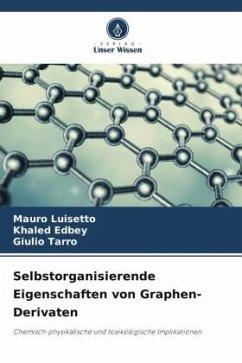 VERLAG
Unser Wissen

Mauro Luisetto
Khaled Edbey
Giulio Tarro

Selbstorganisierende Eigenschaften von Graphen-Derivaten

Chemisch-physikalische und toxikologische Implikationen